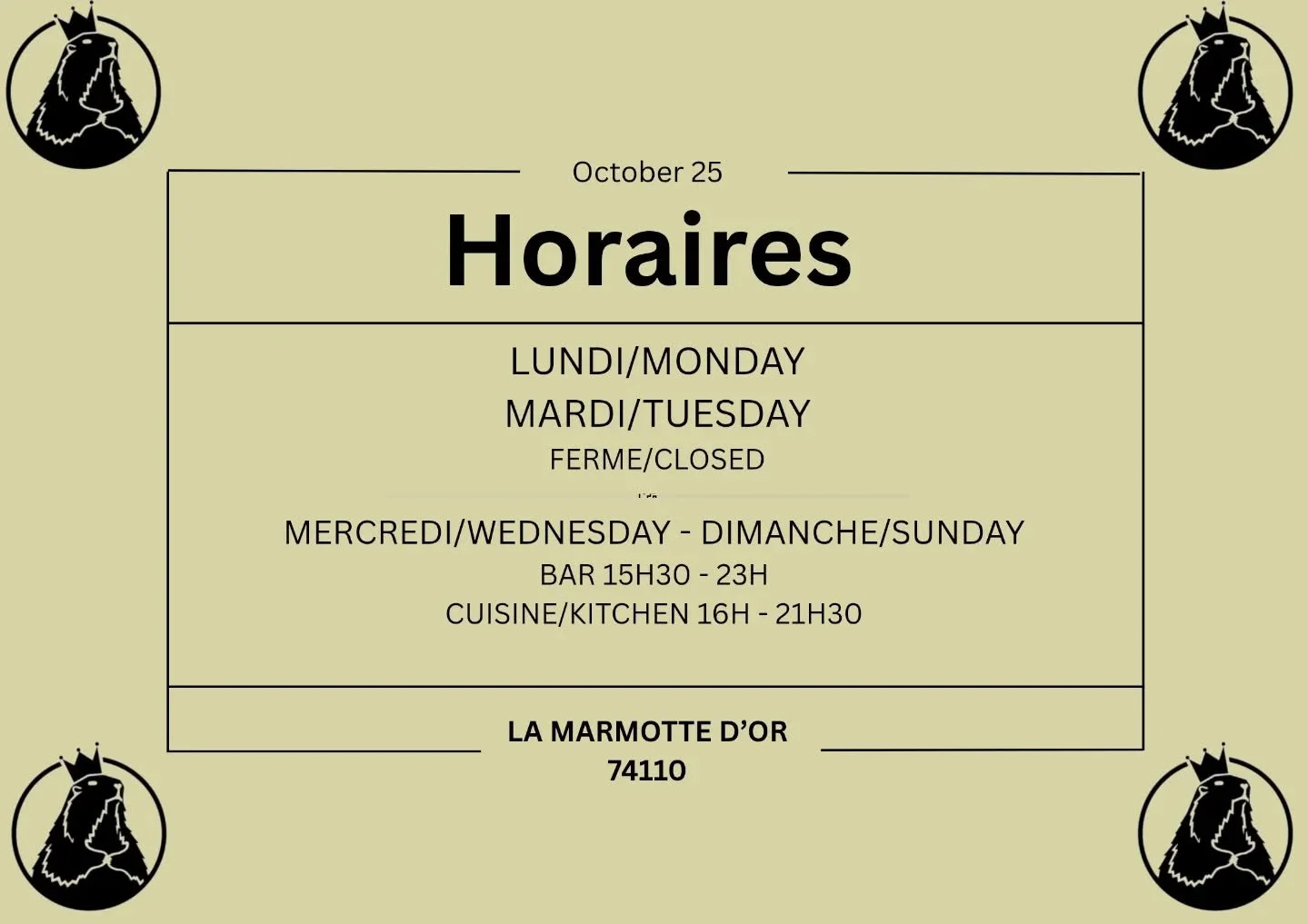 October 25

Horaires

LUNDI/MONDAY
MARDI/TUESDAY
FERME/CLOSED

MERCREDI/WEDNESDAY - DIMANCHE/SUNDAY
BAR 15H30 - 23H
CUISINE/KITCHEN 16H - 21H30

LA MARMOTTE D'OR
74110